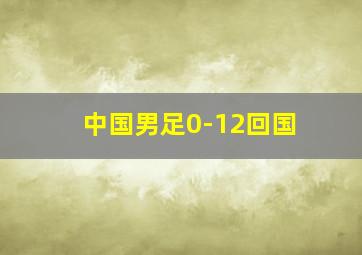 中国男足0-12回国